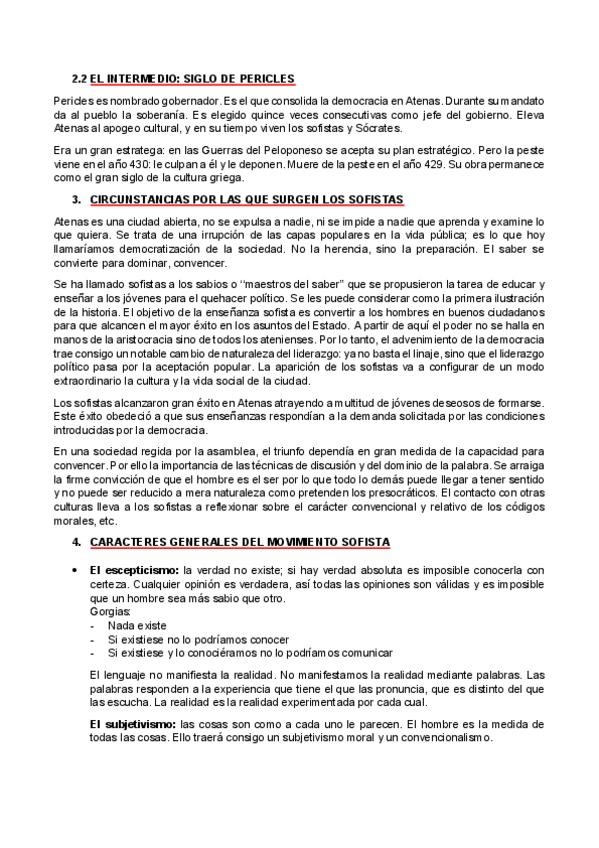 2.2 EL INTERMEDIO: SIGLO DE PERICLES

Pericles es nombrado gobernador. Es el que consolida la democracia en Atenas. Durante su mandato da al pueblo la soberanía. Es elegido quince veces consecutivas como jefe del gobierno. Eleva Atenas al apogeo cultural, y en su tiempo viven los sofistas y Sócrates.

Era un gran estratega: en las Guerras del Peloponeso se acepta su plan estratégico. Pero la peste viene en el año 430: le culpan a él y le deponen. Muere de la peste en el año 429. Su obra permanece como el gran siglo de la cultura griega.

3. CIRCUNSTANCIAS POR LAS QUE SURGEN LOS SOFISTAS

Atenas es una ciudad abierta, no se expulsa a nadie, ni se impide a nadie que aprenda y examine lo que quiera. Se trata de una irrupción de las capas populares en la vida pública; es lo que hoy llamaríamos democratización de la sociedad. No la herencia, sino la preparación. El saber se convierte para dominar, convencer.

Se ha llamado sofistas a los sabios o "maestros del saber" que se propusieron la tarea de educar y enseñar a los jóvenes para el quehacer político. Se les puede considerar como la primera ilustración de la historia. El objetivo de la enseñanza sofista es convertir a los hombres en buenos ciudadanos para que alcancen el mayor éxito en los asuntos del Estado. A partir de aquí el poder no se halla en manos de la aristocracia sino de todos los atenienses. Por lo tanto, el advenimiento de la democracia trae consigo un notable cambio de naturaleza del liderazgo: ya no basta el linaje, sino que el liderazgo político pasa por la aceptación popular. La aparición de los sofistas va a configurar de un modo extraordinario la cultura y la vida social de la ciudad.

Los sofistas alcanzaron gran éxito en Atenas atrayendo a multitud de jóvenes deseosos de formarse. Este éxito obedeció a que sus enseñanzas respondían a la demanda solicitada por las condiciones introducidas por la democracia.

En una sociedad regida por la asamblea, el triunfo dependía en gran medida de la capacidad para convencer. Por ello la importancia de las técnicas de discusión y del dominio de la palabra. Se arraiga la firme convicción de que el hombre es el ser por lo que todo lo demás puede llegar a tener sentido y no puede ser reducido a mera naturaleza como pretenden los presocráticos. El contacto con otras culturas lleva a los sofistas a reflexionar sobre el carácter convencional y relativo de los códigos morales, etc.

4. CARACTERES GENERALES DEL MOVIMIENTO SOFISTA

• El escepticismo: la verdad no existe; si hay verdad absoluta es imposible conocerla con certeza. Cualquier opinión es verdadera, así todas las opiniones son válidas y es imposible que un hombre sea más sabio que otro.
Gorgias:
- Nada existe
- Si existiese no lo podríamos conocer
- Si existiese y lo conociéramos no lo podríamos comunicar

El lenguaje no manifiesta la realidad. No manifestamos la realidad mediante palabras. Las palabras responden a la experiencia que tiene el que las pronuncia, que es distinto del que las escucha. La realidad es la realidad experimentada por cada cual.

El subjetivismo: las cosas son como a cada uno le parecen. El hombre es la medida de todas las cosas. Ello traerá consigo un subjetivismo moral y un convencionalismo.